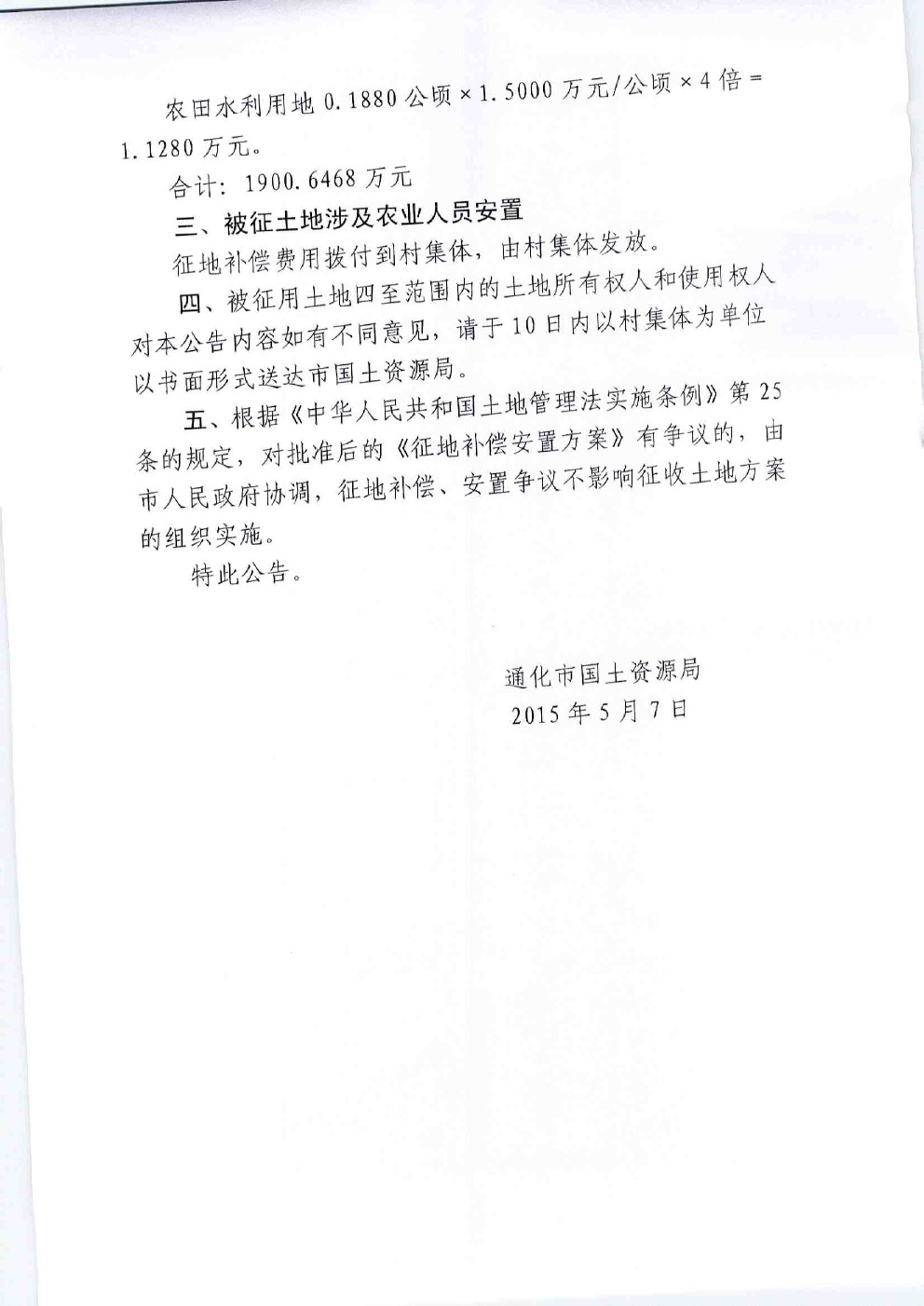 农田水利用地 0.1880 公顷 × 1.5000 万元/公顷 × 4 倍 = 1.1280 万元。

合计：1900.6468 万元

三、被征土地涉及农业人员安置

征地补偿费用拨付到村集体，由村集体发放。

四、被征用土地四至范围内的土地所有权人和使用权人对本公告内容如有不同意见，请于 10 日内以村集体为单位以书面形式送达市国土资源局。

五、根据《中华人民共和国土地管理法实施条例》第 25 条的规定，对批准后的《征地补偿安置方案》有争议的，由市人民政府协调，征地补偿、安置争议不影响征收土地方案的组织实施。

特此公告。

通化市国土资源局
2015 年 5 月 7 日